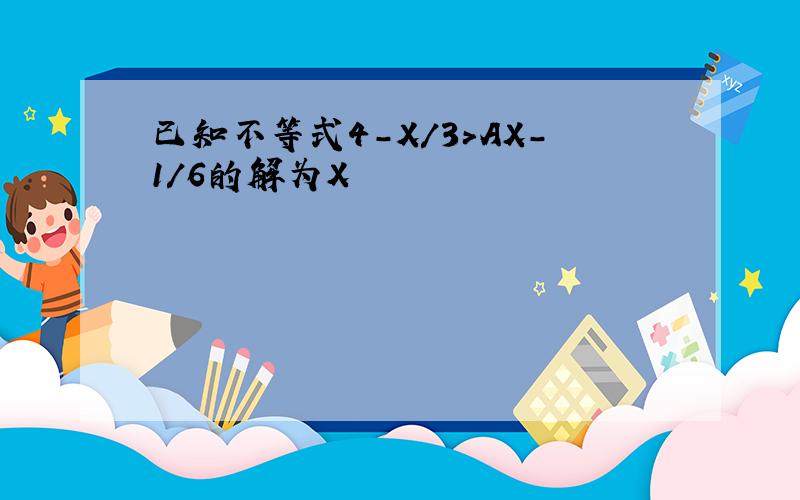 已知不等式4-X/3>AX-1/6的解为X

xyz